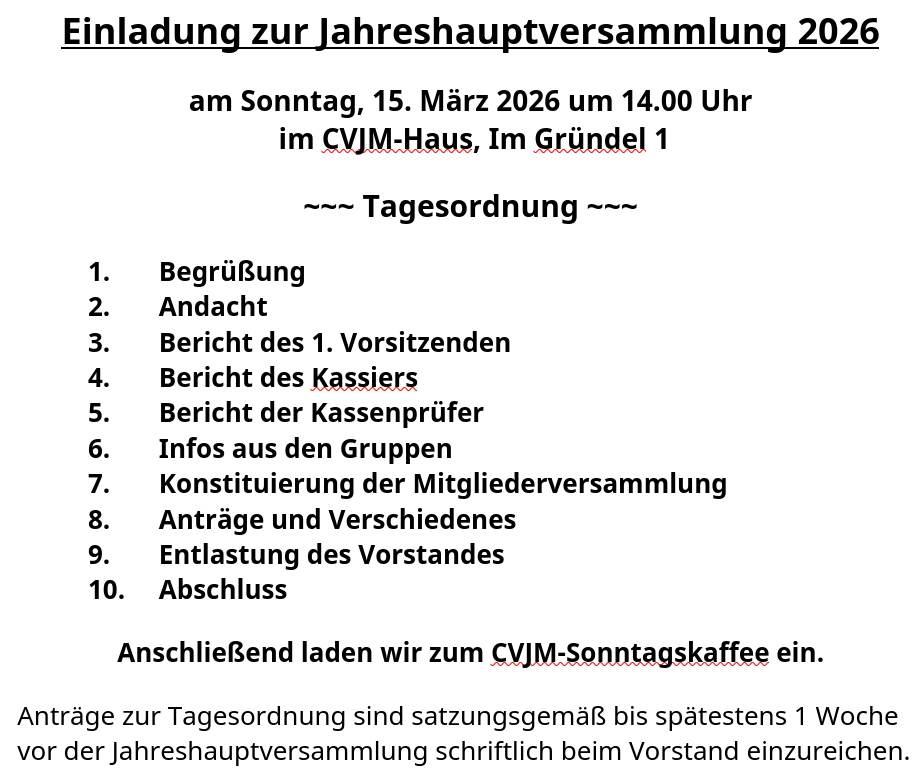 Einladung zur Jahreshauptversammlung 2026

am Sonntag, 15. März 2026 um 14.00 Uhr
im CVJM-Haus, Im Gründel 1

~~~ Tagesordnung ~~~

1. Begrüßung
2. Andacht
3. Bericht des 1. Vorsitzenden
4. Bericht des Kassiers
5. Bericht der Kassenprüfer
6. Infos aus den Gruppen
7. Konstituierung der Mitgliederversammlung
8. Anträge und Verschiedenes
9. Entlastung des Vorstandes
10. Abschluss

Anschließend laden wir zum CVJM-Sonntagskaffee ein.

Anträge zur Tagesordnung sind satzungsgemäß bis spätestens 1 Woche vor der Jahreshauptversammlung schriftlich beim Vorstand einzureichen.